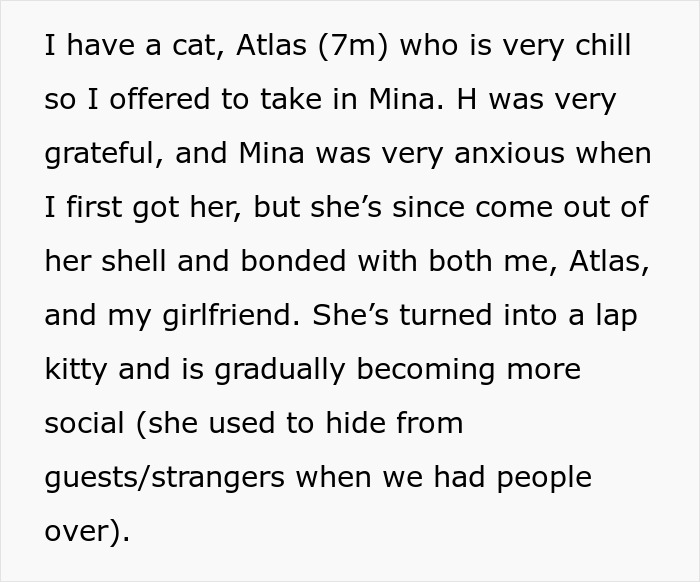 I have a cat, Atlas (7m) who is very chill so I offered to take in Mina. H was very grateful, and Mina was very anxious when I first got her, but she's since come out of her shell and bonded with both me, Atlas, and my girlfriend. She's turned into a lap kitty and is gradually becoming more social (she used to hide from guests/strangers when we had people over).